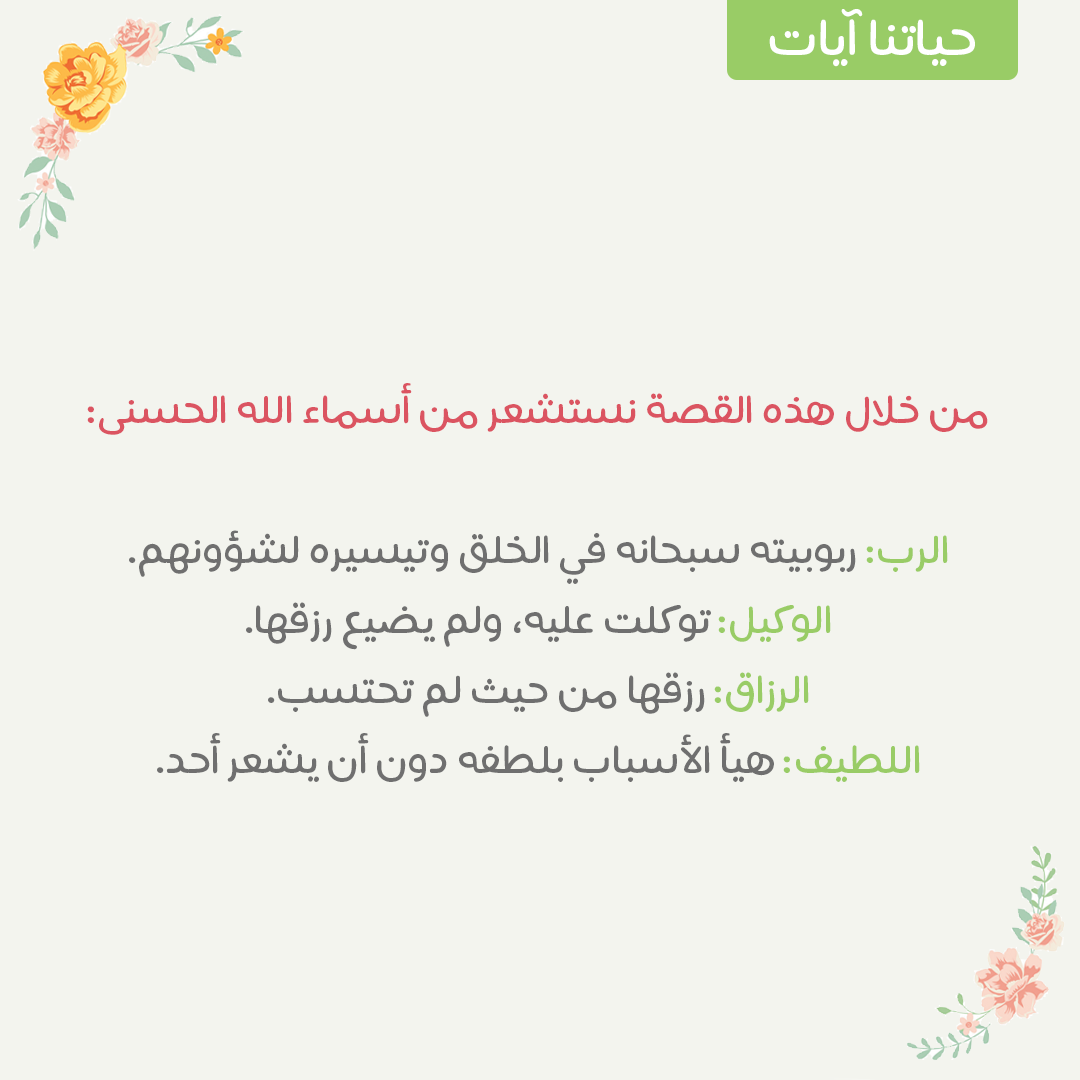 حياتنا آيات

من خلال هذه القصة نستشعر من أسماء الله الحسنى:

الرب: ربوبيته سبحانه في الخلق وتيسيره لشؤونهم.
الوكيل: توكلت عليه، ولم يضيع رزقها.
الرزاق: رزقها من حيث لم تحتسب.
اللطيف: هيأ الأسباب بلطفه دون أن يشعر أحد.